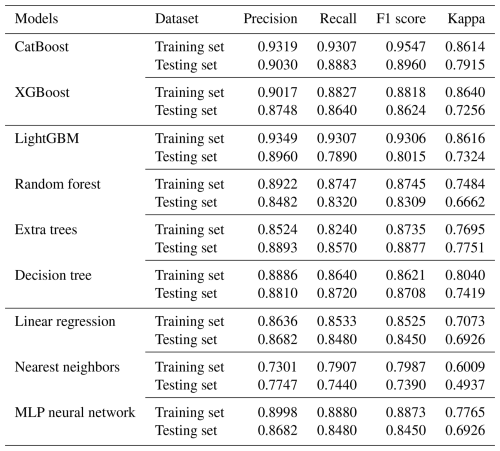 | Models | Dataset | Precision | Recall | F1 score | Kappa |
|---|---|---|---|---|---|
| CatBoost | Training set | 0.9319 | 0.9307 | 0.9547 | 0.8614 |
| | Testing set | 0.9030 | 0.8883 | 0.8960 | 0.7915 |
| XGBoost | Training set | 0.9017 | 0.8827 | 0.8818 | 0.8640 |
| | Testing set | 0.8748 | 0.8640 | 0.8624 | 0.7256 |
| LightGBM | Training set | 0.9349 | 0.9307 | 0.9306 | 0.8616 |
| | Testing set | 0.8960 | 0.7890 | 0.8015 | 0.7324 |
| Random forest | Training set | 0.8922 | 0.8747 | 0.8745 | 0.7484 |
| | Testing set | 0.8482 | 0.8320 | 0.8309 | 0.6662 |
| Extra trees | Training set | 0.8524 | 0.8240 | 0.8735 | 0.7695 |
| | Testing set | 0.8893 | 0.8570 | 0.8877 | 0.7751 |
| Decision tree | Training set | 0.8886 | 0.8640 | 0.8621 | 0.8040 |
| | Testing set | 0.8810 | 0.8720 | 0.8708 | 0.7419 |
| Linear regression | Training set | 0.8636 | 0.8533 | 0.8525 | 0.7073 |
| | Testing set | 0.8682 | 0.8480 | 0.8450 | 0.6926 |
| Nearest neighbors | Training set | 0.7301 | 0.7907 | 0.7987 | 0.6009 |
| | Testing set | 0.7747 | 0.7440 | 0.7390 | 0.4937 |
| MLP neural network | Training set | 0.8998 | 0.8880 | 0.8873 | 0.7765 |
| | Testing set | 0.8682 | 0.8480 | 0.8450 | 0.6926 |